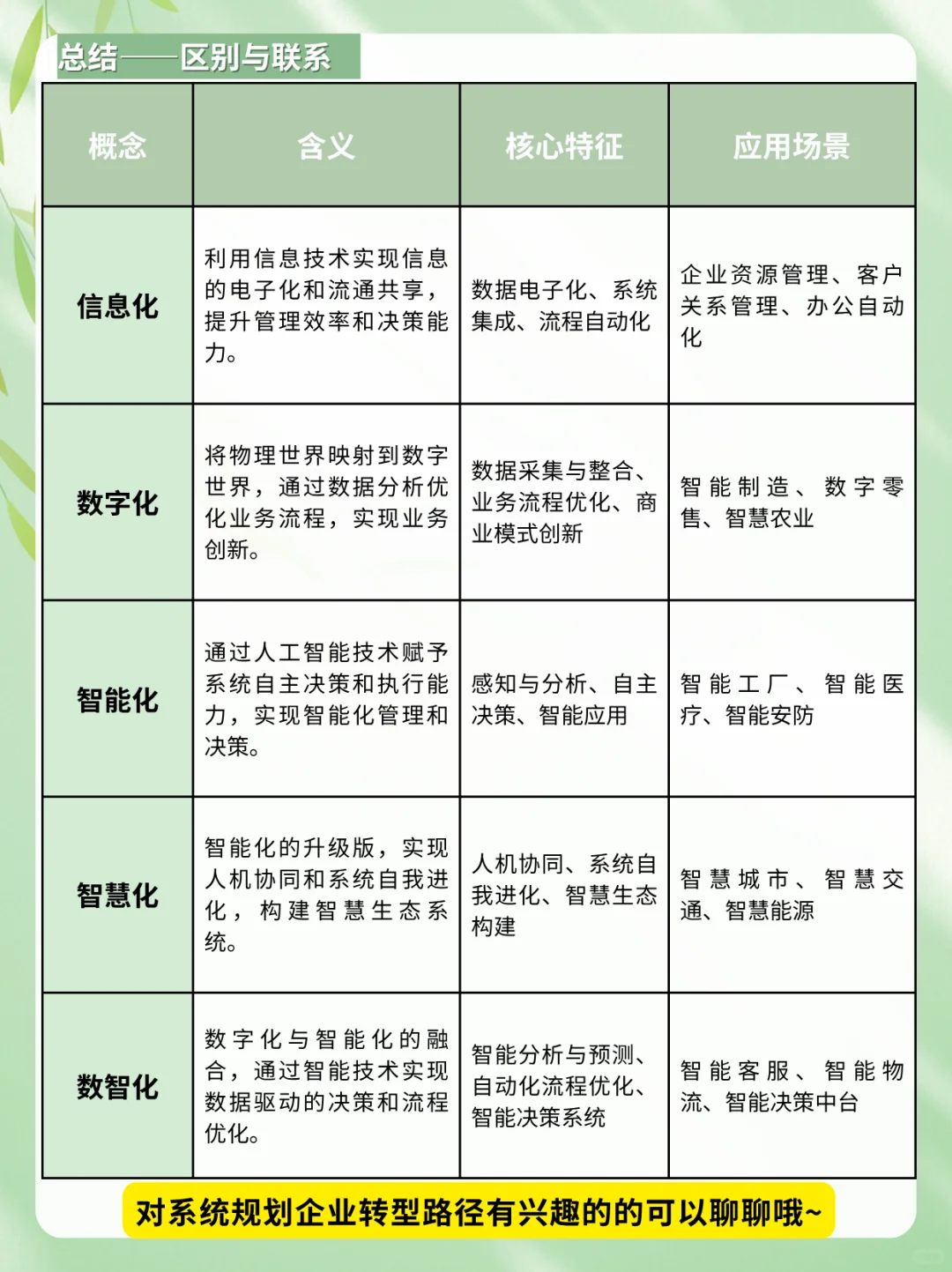 总结——区别与联系

| 概念 | 含义 | 核心特征 | 应用场景 |
|---|---|---|---|
| 信息化 | 利用信息技术实现信息的电子化和流通共享，提升管理效率和决策能力。 | 数据电子化、系统集成、流程自动化 | 企业资源管理、客户关系管理、办公自动化 |
| 数字化 | 将物理世界映射到数字世界，通过数据分析优化业务流程，实现业务创新。 | 数据采集与整合、业务流程优化、商业模式创新 | 智能制造、数字零售、智慧农业 |
| 智能化 | 通过人工智能技术赋予系统自主决策和执行能力，实现智能化管理和决策。 | 感知与分析、自主决策、智能应用 | 智能工厂、智能医疗、智能安防 |
| 智慧化 | 智能化的升级版，实现人机协同和系统自我进化，构建智慧生态系统。 | 人机协同、系统自我进化、智慧生态构建 | 智慧城市、智慧交通、智慧能源 |
| 数智化 | 数字化与智能化的融合，通过智能技术实现数据驱动的决策和流程优化。 | 智能分析与预测、自动化流程优化、智能决策系统 | 智能客服、智能物流、智能决策中台 |

对系统规划企业转型路径有兴趣的的可以聊聊哦~